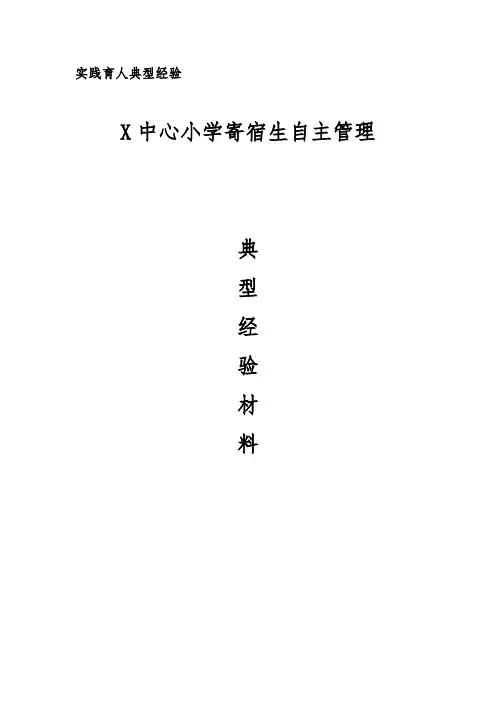 实践育人典型经验

X中心小学寄宿生自主管理

典

型

经

验

材

料